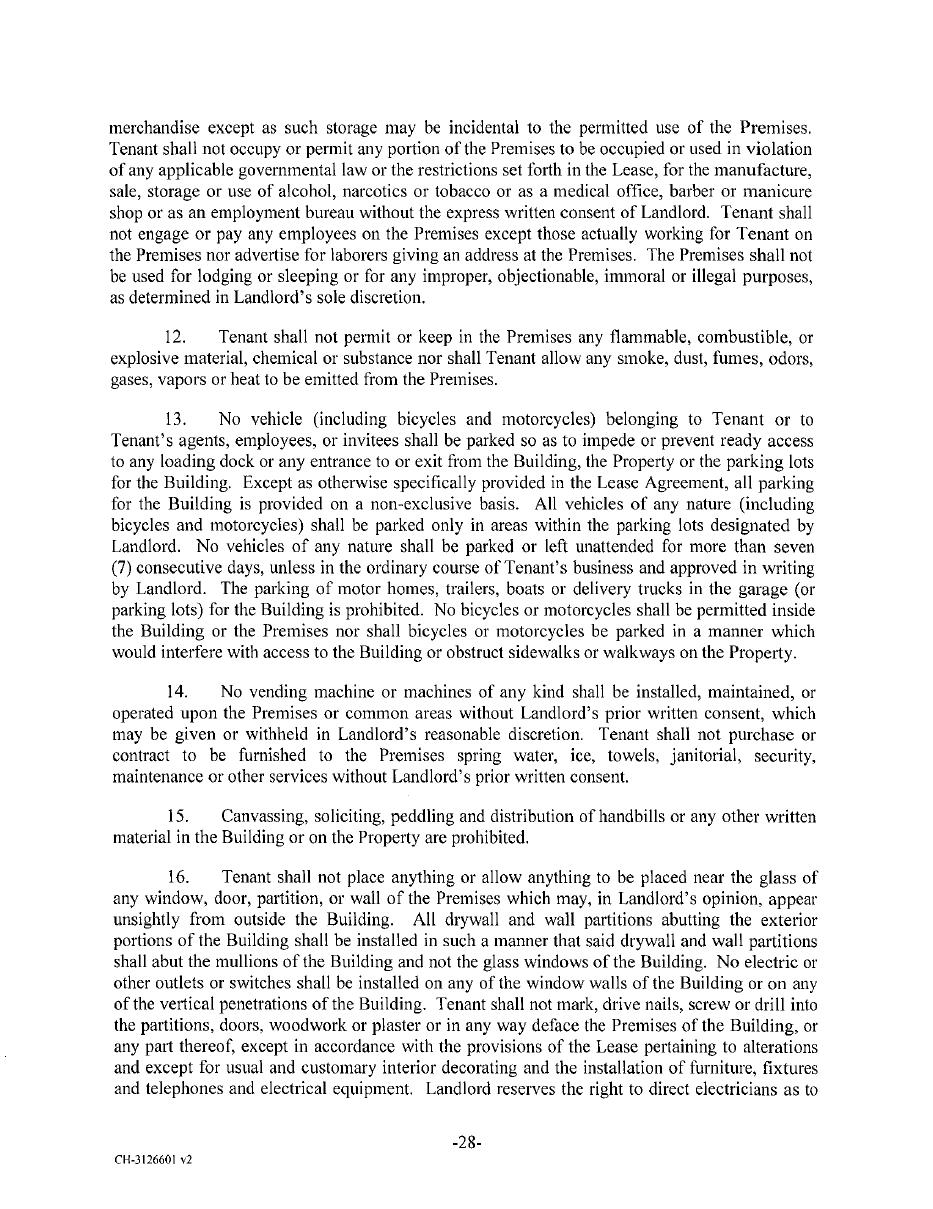 merchandise except as such storage may be incidental to the permitted use of the Premises. Tenant shall not occupy or permit any portion of the Premises to be occupied or used in violation of any applicable governmental law or the restrictions set forth in the Lease, for the manufacture, sale, storage or use of alcohol, narcotics or tobacco or as a medical office, barber or manicure shop or as an employment bureau without the express written consent of Landlord. Tenant shall not engage or pay any employees on the Premises except those actually working for Tenant on the Premises nor advertise for laborers giving an address at the Premises. The Premises shall not be used for lodging or sleeping or for any improper, objectionable, immoral or illegal purposes, as determined in Landlord's sole discretion.

12. Tenant shall not permit or keep in the Premises any flammable, combustible, or explosive material, chemical or substance nor shall Tenant allow any smoke, dust, fumes, odors, gases, vapors or heat to be emitted from the Premises.

13. No vehicle (including bicycles and motorcycles) belonging to Tenant or to Tenant's agents, employees, or invitees shall be parked so as to impede or prevent ready access to any loading dock or any entrance to or exit from the Building, the Property or the parking lots for the Building. Except as otherwise specifically provided in the Lease Agreement, all parking for the Building is provided on a non-exclusive basis. All vehicles of any nature (including bicycles and motorcycles) shall be parked only in areas within the parking lots designated by Landlord. No vehicles of any nature shall be parked or left unattended for more than seven (7) consecutive days, unless in the ordinary course of Tenant's business and approved in writing by Landlord. The parking of motor homes, trailers, boats or delivery trucks in the garage (or parking lots) for the Building is prohibited. No bicycles or motorcycles shall be permitted inside the Building or the Premises nor shall bicycles or motorcycles be parked in a manner which would interfere with access to the Building or obstruct sidewalks or walkways on the Property.

14. No vending machine or machines of any kind shall be installed, maintained, or operated upon the Premises or common areas without Landlord's prior written consent, which may be given or withheld in Landlord's reasonable discretion. Tenant shall not purchase or contract to be furnished to the Premises spring water, ice, towels, janitorial, security, maintenance or other services without Landlord's prior written consent.

15. Canvassing, soliciting, peddling and distribution of handbills or any other written material in the Building or on the Property are prohibited.

16. Tenant shall not place anything or allow anything to be placed near the glass of any window, door, partition, or wall of the Premises which may, in Landlord's opinion, appear unsightly from outside the Building. All drywall and wall partitions abutting the exterior portions of the Building shall be installed in such a manner that said drywall and wall partitions shall abut the mullions of the Building and not the glass windows of the Building. No electric or other outlets or switches shall be installed on any of the window walls of the Building or on any of the vertical penetrations of the Building. Tenant shall not mark, drive nails, screw or drill into the partitions, doors, woodwork or plaster or in any way deface the Premises of the Building, or any part thereof, except in accordance with the provisions of the Lease pertaining to alterations and except for usual and customary interior decorating and the installation of furniture, fixtures and telephones and electrical equipment. Landlord reserves the right to direct electricians as to

-28-

CH-3126601 v2